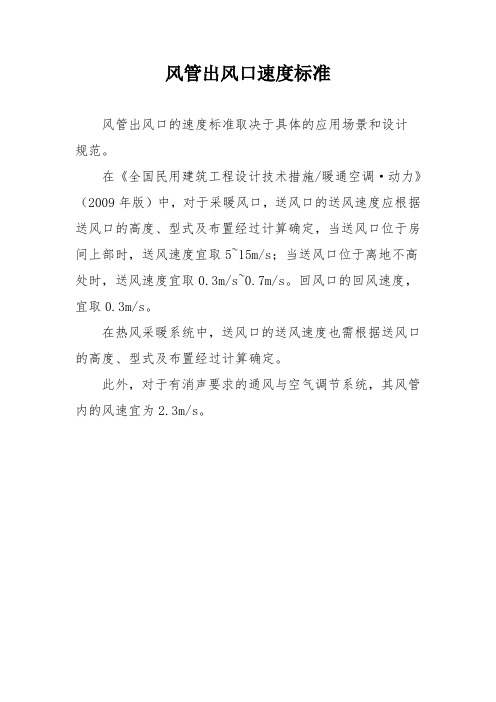 风管出风口速度标准

风管出风口的速度标准取决于具体的应用场景和设计规范。

在《全国民用建筑工程设计技术措施/暖通空调·动力》（2009 年版）中，对于采暖风口，送风口的送风速度应根据送风口的高度、型式及布置经过计算确定，当送风口位于房间上部时，送风速度宜取 5~15m/s；当送风口位于离地不高处时，送风速度宜取 0.3m/s~0.7m/s。回风口的回风速度，宜取 0.3m/s。

在热风采暖系统中，送风口的送风速度也需根据送风口的高度、型式及布置经过计算确定。

此外，对于有消声要求的通风与空气调节系统，其风管内的风速宜为 2.3m/s。